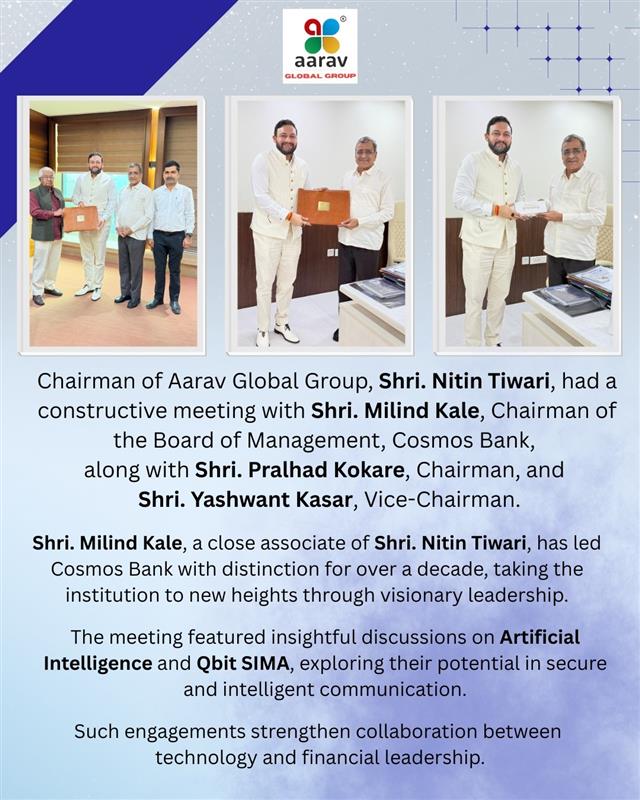 aarav
GLOBAL GROUP

Chairman of Aarav Global Group, Shri. Nitin Tiwari, had a constructive meeting with Shri. Milind Kale, Chairman of the Board of Management, Cosmos Bank, along with Shri. Pralhad Kokare, Chairman, and Shri. Yashwant Kasar, Vice-Chairman.

Shri. Milind Kale, a close associate of Shri. Nitin Tiwari, has led Cosmos Bank with distinction for over a decade, taking the institution to new heights through visionary leadership.

The meeting featured insightful discussions on Artificial Intelligence and Qbit SIMA, exploring their potential in secure and intelligent communication.

Such engagements strengthen collaboration between technology and financial leadership.